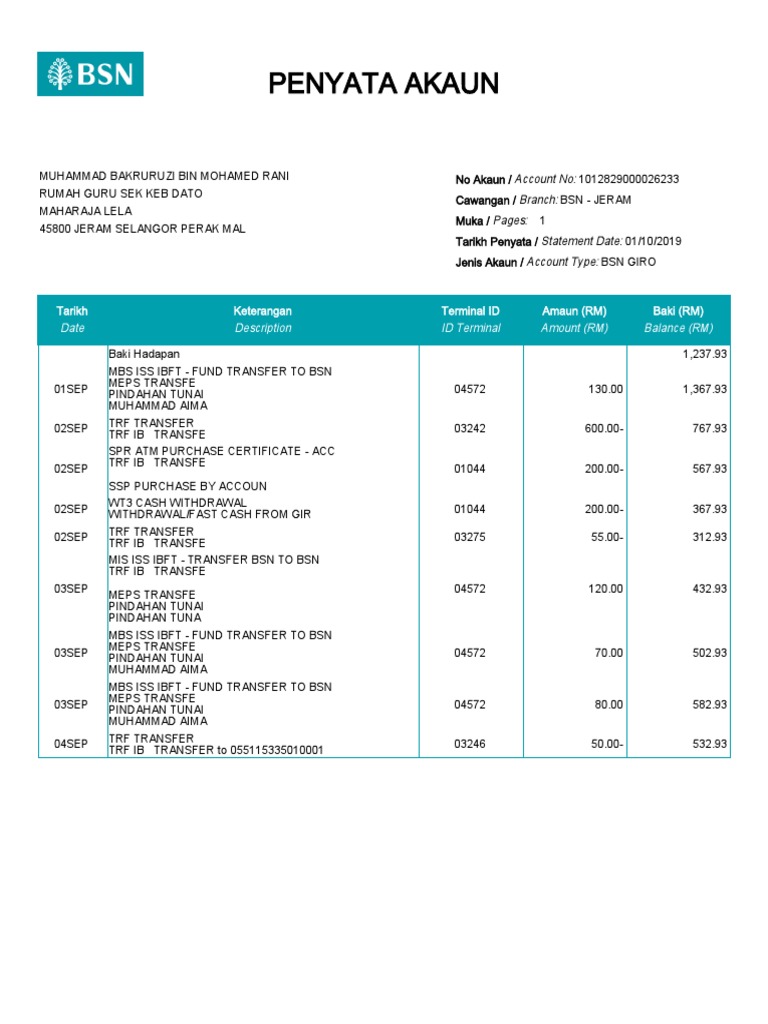 BSN

PENYATA AKAUN

MUHAMMAD BAKRURUZI BIN MOHAMED RANI
RUMAH GURU SEK KEB DATO
MAHARAJA LELA
45800 JERAM SELANGOR PERAK MAL

No Akaun / Account No: 1012829000026233
Cawangan / Branch: BSN - JERAM
Muka / Pages: 1
Tarikh Penyata / Statement Date: 01/10/2019
Jenis Akaun / Account Type: BSN GIRO

| Tarikh Date | Keterangan Description | Terminal ID ID Terminal | Amaun (RM) Amount (RM) | Baki (RM) Balance (RM) |
|---|---|---|---|---|
| | Baki Hadapan | | | 1,237.93 |
| 01SEP | MBS ISS IBFT - FUND TRANSFER TO BSN MEPS TRANSFE PINDAHAN TUNAI MUHAMMAD AIMA | 04572 | 130.00 | 1,367.93 |
| 02SEP | TRF TRANSFER TRF IB TRANSFE | 03242 | 600.00- | 767.93 |
| 02SEP | SPR ATM PURCHASE CERTIFICATE - ACC TRF IB TRANSFE SSP PURCHASE BY ACCOUN | 01044 | 200.00- | 567.93 |
| 02SEP | WT3 CASH WITHDRAWAL WITHDRAWAL/FAST CASH FROM GIR | 01044 | 200.00- | 367.93 |
| 02SEP | TRF TRANSFER TRF IB TRANSFE | 03275 | 55.00- | 312.93 |
| 03SEP | MIS ISS IBFT - TRANSFER BSN TO BSN TRF IB TRANSFE MEPS TRANSFE PINDAHAN TUNAI PINDAHAN TUNA | 04572 | 120.00 | 432.93 |
| 03SEP | MBS ISS IBFT - FUND TRANSFER TO BSN MEPS TRANSFE PINDAHAN TUNAI MUHAMMAD AIMA | 04572 | 70.00 | 502.93 |
| 03SEP | MBS ISS IBFT - FUND TRANSFER TO BSN MEPS TRANSFE PINDAHAN TUNAI MUHAMMAD AIMA | 04572 | 80.00 | 582.93 |
| 04SEP | TRF TRANSFER TRF IB TRANSFER to 055115335010001 | 03246 | 50.00- | 532.93 |